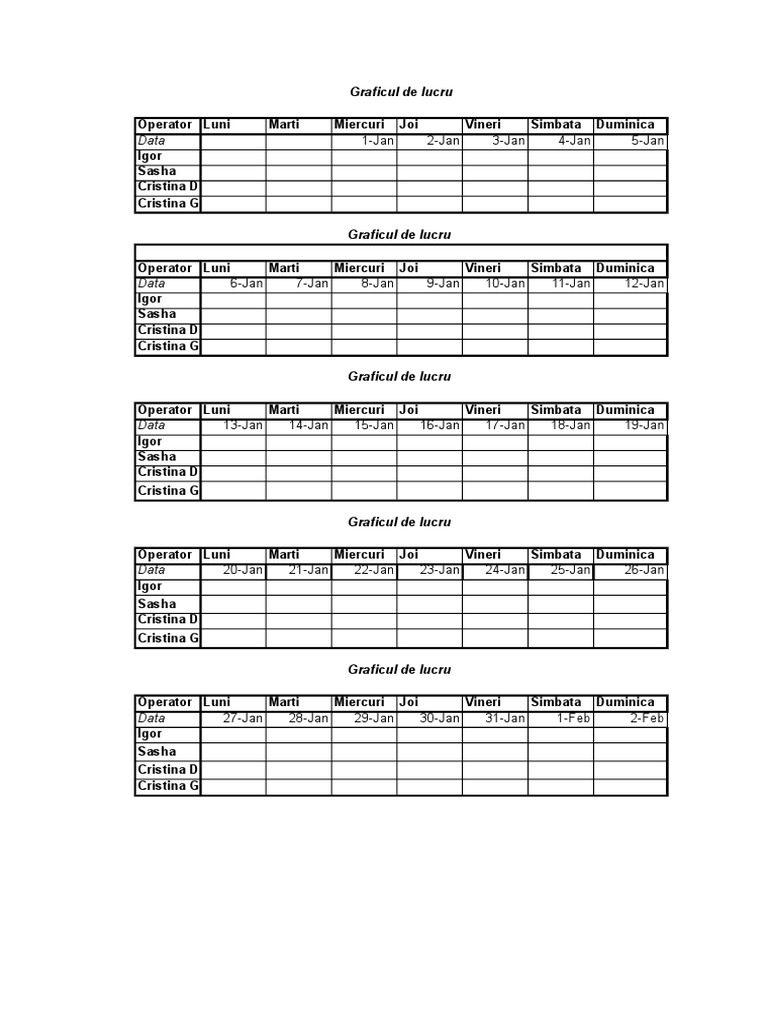 Graficul de lucru

| Operator | Luni | Marti | Miercuri | Joi | Vineri | Simbata | Duminica |
|---|---|---|---|---|---|---|---|
| Data | | | 1-Jan | 2-Jan | 3-Jan | 4-Jan | 5-Jan |
| Igor | | | | | | | |
| Sasha | | | | | | | |
| Cristina D | | | | | | | |
| Cristina G | | | | | | | |

Graficul de lucru

| Operator | Luni | Marti | Miercuri | Joi | Vineri | Simbata | Duminica |
|---|---|---|---|---|---|---|---|
| Data | 6-Jan | 7-Jan | 8-Jan | 9-Jan | 10-Jan | 11-Jan | 12-Jan |
| Igor | | | | | | | |
| Sasha | | | | | | | |
| Cristina D | | | | | | | |
| Cristina G | | | | | | | |

Graficul de lucru

| Operator | Luni | Marti | Miercuri | Joi | Vineri | Simbata | Duminica |
|---|---|---|---|---|---|---|---|
| Data | 13-Jan | 14-Jan | 15-Jan | 16-Jan | 17-Jan | 18-Jan | 19-Jan |
| Igor | | | | | | | |
| Sasha | | | | | | | |
| Cristina D | | | | | | | |
| Cristina G | | | | | | | |

Graficul de lucru

| Operator | Luni | Marti | Miercuri | Joi | Vineri | Simbata | Duminica |
|---|---|---|---|---|---|---|---|
| Data | 20-Jan | 21-Jan | 22-Jan | 23-Jan | 24-Jan | 25-Jan | 26-Jan |
| Igor | | | | | | | |
| Sasha | | | | | | | |
| Cristina D | | | | | | | |
| Cristina G | | | | | | | |

Graficul de lucru

| Operator | Luni | Marti | Miercuri | Joi | Vineri | Simbata | Duminica |
|---|---|---|---|---|---|---|---|
| Data | 27-Jan | 28-Jan | 29-Jan | 30-Jan | 31-Jan | 1-Feb | 2-Feb |
| Igor | | | | | | | |
| Sasha | | | | | | | |
| Cristina D | | | | | | | |
| Cristina G | | | | | | | |